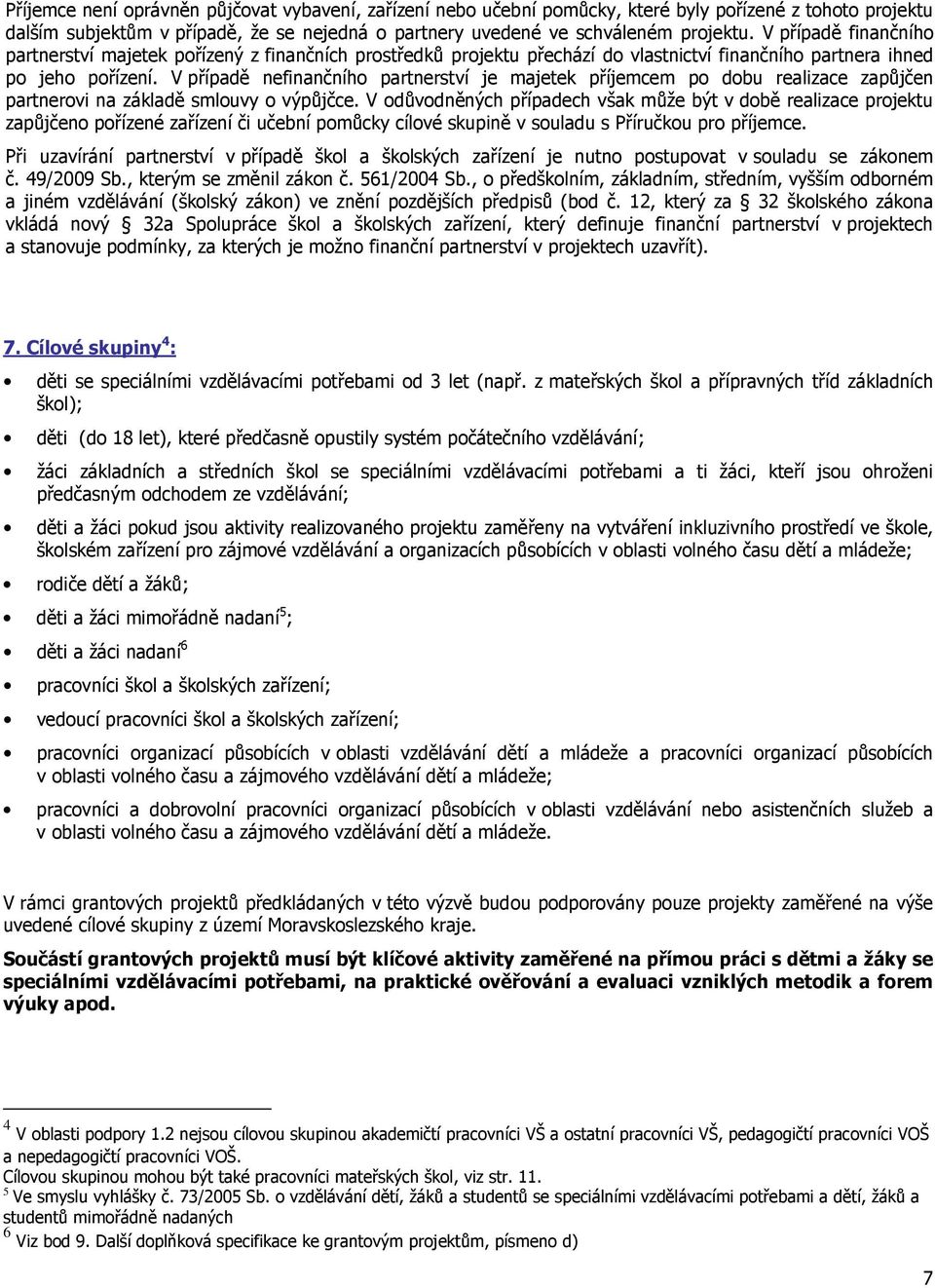 Příjemce není oprávněn půjčovat vybavení, zařízení nebo učební pomůcky, které byly pořízené z tohoto projektu dalším subjektům v případě, že se nejedná o partnery uvedené ve schváleném projektu. V případě finančního partnerství majetek pořízený z finančních prostředků projektu přechází do vlastnictví finančního partnera ihned po jeho pořízení. V případě nefinančního partnerství je majetek příjemcem po dobu realizace zapůjčen partnerovi na základě smlouvy o výpůjčce. V odůvodněných případech však může být v době realizace projektu zapůjčeno pořízené zařízení či učební pomůcky cílové skupině v souladu s Příručkou pro příjemce.

Při uzavírání partnerství v případě škol a školských zařízení je nutno postupovat v souladu se zákonem č. 49/2009 Sb., kterým se změnil zákon č. 561/2004 Sb., o předškolním, základním, středním, vyšším odborném a jiném vzdělávání (školský zákon) ve znění pozdějších předpisů (bod č. 12, který za § 32 školského zákona vkládá nový § 32a Spolupráce škol a školských zařízení, který definuje finanční partnerství v projektech a stanovuje podmínky, za kterých je možno finanční partnerství v projektech uzavřít).

7. Cílové skupiny$^4$:

• děti se speciálními vzdělávacími potřebami od 3 let (např. z mateřských škol a přípravných tříd základních škol);

• děti (do 18 let), které předčasně opustily systém počátečního vzdělávání;

• žáci základních a středních škol se speciálními vzdělávacími potřebami a ti žáci, kteří jsou ohroženi předčasným odchodem ze vzdělávání;

• děti a žáci pokud jsou aktivity realizovaného projektu zaměřeny na vytváření inkluzivního prostředí ve škole, školském zařízení pro zájmové vzdělávání a organizacích působících v oblasti volného času dětí a mládeže;

• rodiče dětí a žáků;

• děti a žáci mimořádně nadaní$^5$;

• děti a žáci nadaní$^6$

• pracovníci škol a školských zařízení;

• vedoucí pracovníci škol a školských zařízení;

• pracovníci organizací působících v oblasti vzdělávání dětí a mládeže a pracovníci organizací působících v oblasti volného času a zájmového vzdělávání dětí a mládeže;

• pracovníci a dobrovolní pracovníci organizací působících v oblasti vzdělávání nebo asistenčních služeb a v oblasti volného času a zájmového vzdělávání dětí a mládeže.

V rámci grantových projektů předkládaných v této výzvě budou podporovány pouze projekty zaměřené na výše uvedené cílové skupiny z území Moravskoslezského kraje.

Součástí grantových projektů musí být klíčové aktivity zaměřené na přímou práci s dětmi a žáky se speciálními vzdělávacími potřebami, na praktické ověřování a evaluaci vzniklých metodik a forem výuky apod.

$^4$ V oblasti podpory 1.2 nejsou cílovou skupinou akademičtí pracovníci VŠ a ostatní pracovníci VŠ, pedagogičtí pracovníci VOŠ a nepedagogičtí pracovníci VOŠ.
Cílovou skupinou mohou být také pracovníci mateřských škol, viz str. 11.
$^5$ Ve smyslu vyhlášky č. 73/2005 Sb. o vzdělávání dětí, žáků a studentů se speciálními vzdělávacími potřebami a dětí, žáků a studentů mimořádně nadaných
$^6$ Viz bod 9. Další doplňková specifikace ke grantovým projektům, písmeno d)

7